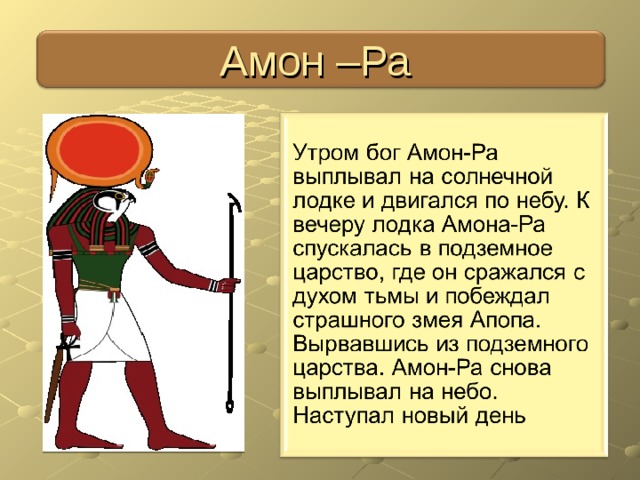 Амон –Ра

Утром бог Амон-Ра выплывал на солнечной лодке и двигался по небу. К вечеру лодка Амона-Ра спускалась в подземное царство, где он сражался с духом тьмы и побеждал страшного змея Апопа. Вырвавшись из подземного царства. Амон-Ра снова выплывал на небо. Наступал новый день